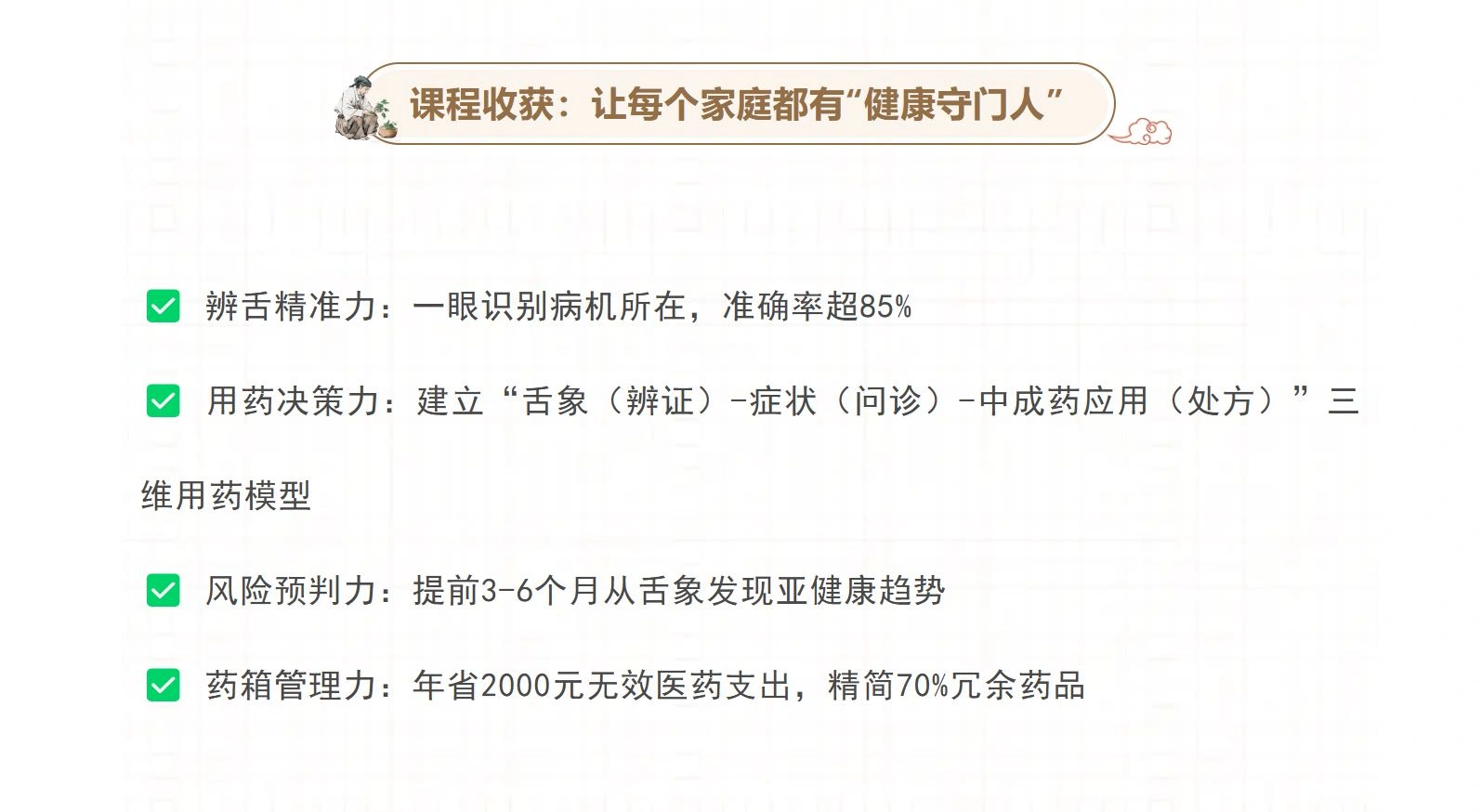 课程收获：让每个家庭都有“健康守门人”

☑ 辨舌精准力：一眼识别病机所在，准确率超85%

☑ 用药决策力：建立“舌象（辨证）-症状（问诊）-中成药应用（处方）”三维用药模型

☑ 风险预判力：提前3-6个月从舌象发现亚健康趋势

☑ 药箱管理力：年省2000元无效医药支出，精简70%冗余药品